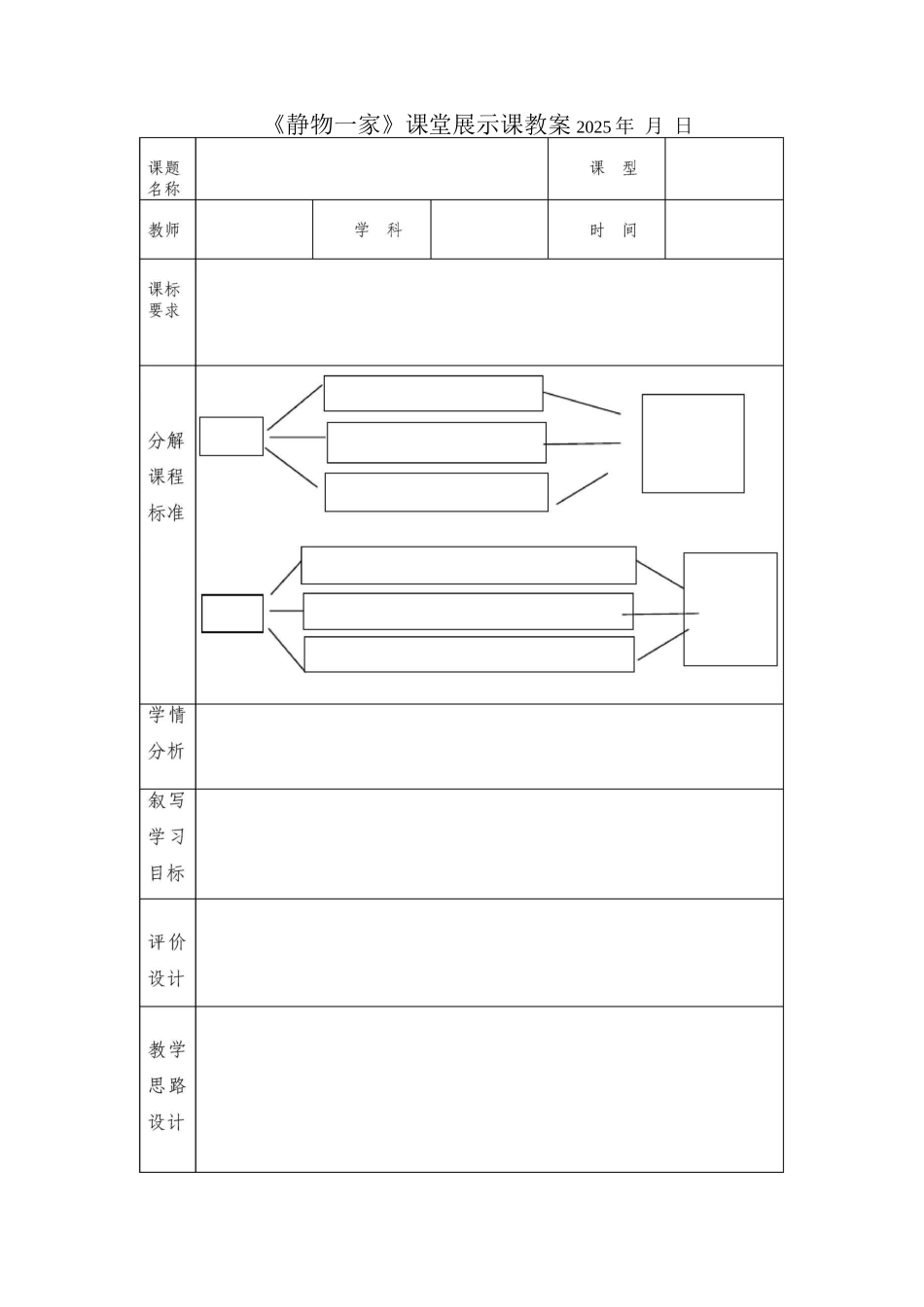 《静物一家》课堂展示课教案 2025 年 月 日

| 课题名称 | | | | 课 型 | |
|---|---|---|---|---|---|
| 教师 | | 学 科 | | 时 间 | |
| 课标要求 | | | | | |
| 分解课程标准 | | | | | |
| 学情分析 | | | | | |
| 叙写学习目标 | | | | | |
| 评价设计 | | | | | |
| 教学思路设计 | | | | | |